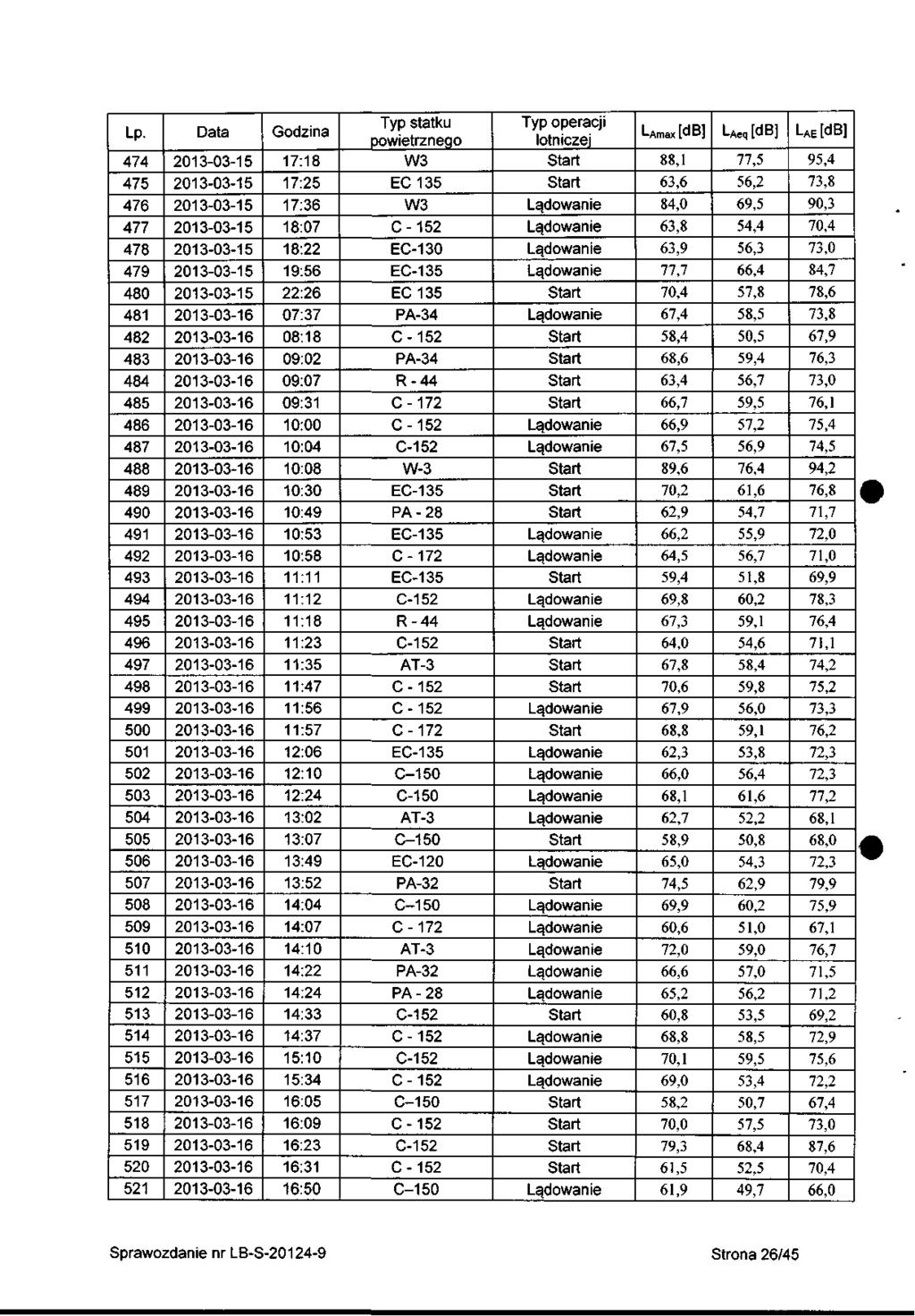 | Lp. | Data | Godzina | Typ statku powietrznego | Typ operacji lotniczej | $L_{Amax}$ [dB] | $L_{Aeq}$ [dB] | $L_{AE}$ [dB] |
|---|---|---|---|---|---|---|---|
| 474 | 2013-03-15 | 17:18 | W3 | Start | 88,1 | 77,5 | 95,4 |
| 475 | 2013-03-15 | 17:25 | EC 135 | Start | 63,6 | 56,2 | 73,8 |
| 476 | 2013-03-15 | 17:36 | W3 | Lądowanie | 84,0 | 69,5 | 90,3 |
| 477 | 2013-03-15 | 18:07 | C - 152 | Lądowanie | 63,8 | 54,4 | 70,4 |
| 478 | 2013-03-15 | 18:22 | EC-130 | Lądowanie | 63,9 | 56,3 | 73,0 |
| 479 | 2013-03-15 | 19:56 | EC-135 | Lądowanie | 77,7 | 66,4 | 84,7 |
| 480 | 2013-03-15 | 22:26 | EC 135 | Start | 70,4 | 57,8 | 78,6 |
| 481 | 2013-03-16 | 07:37 | PA-34 | Lądowanie | 67,4 | 58,5 | 73,8 |
| 482 | 2013-03-16 | 08:18 | C - 152 | Start | 58,4 | 50,5 | 67,9 |
| 483 | 2013-03-16 | 09:02 | PA-34 | Start | 68,6 | 59,4 | 76,3 |
| 484 | 2013-03-16 | 09:07 | R - 44 | Start | 63,4 | 56,7 | 73,0 |
| 485 | 2013-03-16 | 09:31 | C - 172 | Start | 66,7 | 59,5 | 76,1 |
| 486 | 2013-03-16 | 10:00 | C - 152 | Lądowanie | 66,9 | 57,2 | 75,4 |
| 487 | 2013-03-16 | 10:04 | C-152 | Lądowanie | 67,5 | 56,9 | 74,5 |
| 488 | 2013-03-16 | 10:08 | W-3 | Start | 89,6 | 76,4 | 94,2 |
| 489 | 2013-03-16 | 10:30 | EC-135 | Start | 70,2 | 61,6 | 76,8 |
| 490 | 2013-03-16 | 10:49 | PA - 28 | Start | 62,9 | 54,7 | 71,7 |
| 491 | 2013-03-16 | 10:53 | EC-135 | Lądowanie | 66,2 | 55,9 | 72,0 |
| 492 | 2013-03-16 | 10:58 | C - 172 | Lądowanie | 64,5 | 56,7 | 71,0 |
| 493 | 2013-03-16 | 11:11 | EC-135 | Start | 59,4 | 51,8 | 69,9 |
| 494 | 2013-03-16 | 11:12 | C-152 | Lądowanie | 69,8 | 60,2 | 78,3 |
| 495 | 2013-03-16 | 11:18 | R - 44 | Lądowanie | 67,3 | 59,1 | 76,4 |
| 496 | 2013-03-16 | 11:23 | C-152 | Start | 64,0 | 54,6 | 71,1 |
| 497 | 2013-03-16 | 11:35 | AT-3 | Start | 67,8 | 58,4 | 74,2 |
| 498 | 2013-03-16 | 11:47 | C - 152 | Start | 70,6 | 59,8 | 75,2 |
| 499 | 2013-03-16 | 11:56 | C - 152 | Lądowanie | 67,9 | 56,0 | 73,3 |
| 500 | 2013-03-16 | 11:57 | C - 172 | Start | 68,8 | 59,1 | 76,2 |
| 501 | 2013-03-16 | 12:06 | EC-135 | Lądowanie | 62,3 | 53,8 | 72,3 |
| 502 | 2013-03-16 | 12:10 | C–150 | Lądowanie | 66,0 | 56,4 | 72,3 |
| 503 | 2013-03-16 | 12:24 | C-150 | Lądowanie | 68,1 | 61,6 | 77,2 |
| 504 | 2013-03-16 | 13:02 | AT-3 | Lądowanie | 62,7 | 52,2 | 68,1 |
| 505 | 2013-03-16 | 13:07 | C–150 | Start | 58,9 | 50,8 | 68,0 |
| 506 | 2013-03-16 | 13:49 | EC-120 | Lądowanie | 65,0 | 54,3 | 72,3 |
| 507 | 2013-03-16 | 13:52 | PA-32 | Start | 74,5 | 62,9 | 79,9 |
| 508 | 2013-03-16 | 14:04 | C–150 | Lądowanie | 69,9 | 60,2 | 75,9 |
| 509 | 2013-03-16 | 14:07 | C - 172 | Lądowanie | 60,6 | 51,0 | 67,1 |
| 510 | 2013-03-16 | 14:10 | AT-3 | Lądowanie | 72,0 | 59,0 | 76,7 |
| 511 | 2013-03-16 | 14:22 | PA-32 | Lądowanie | 66,6 | 57,0 | 71,5 |
| 512 | 2013-03-16 | 14:24 | PA - 28 | Lądowanie | 65,2 | 56,2 | 71,2 |
| 513 | 2013-03-16 | 14:33 | C-152 | Start | 60,8 | 53,5 | 69,2 |
| 514 | 2013-03-16 | 14:37 | C - 152 | Lądowanie | 68,8 | 58,5 | 72,9 |
| 515 | 2013-03-16 | 15:10 | C-152 | Lądowanie | 70,1 | 59,5 | 75,6 |
| 516 | 2013-03-16 | 15:34 | C - 152 | Lądowanie | 69,0 | 53,4 | 72,2 |
| 517 | 2013-03-16 | 16:05 | C–150 | Start | 58,2 | 50,7 | 67,4 |
| 518 | 2013-03-16 | 16:09 | C - 152 | Start | 70,0 | 57,5 | 73,0 |
| 519 | 2013-03-16 | 16:23 | C-152 | Start | 79,3 | 68,4 | 87,6 |
| 520 | 2013-03-16 | 16:31 | C - 152 | Start | 61,5 | 52,5 | 70,4 |
| 521 | 2013-03-16 | 16:50 | C–150 | Lądowanie | 61,9 | 49,7 | 66,0 |

Sprawozdanie nr LB-S-20124-9 Strona 26/45